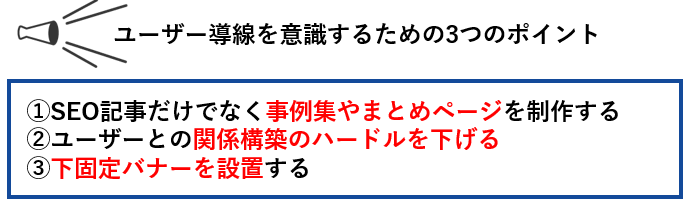 ユーザー導線を意識するための3つのポイント

①SEO記事だけでなく事例集やまとめページを制作する
②ユーザーとの関係構築のハードルを下げる
③下固定バナーを設置する